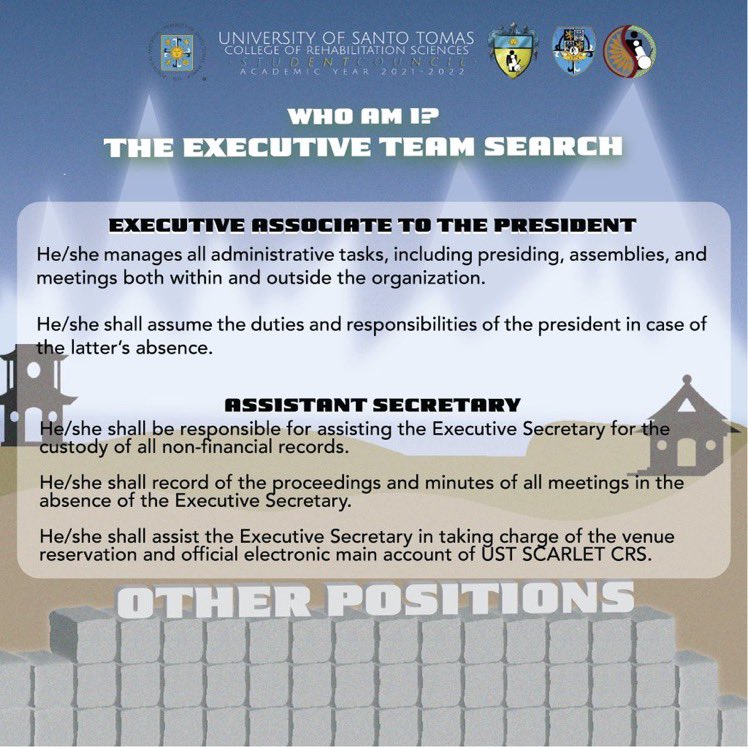 UNIVERSITY OF SANTO TOMAS
COLLEGE OF REHABILITATION SCIENCES
STUDENT COUNCIL
ACADEMIC YEAR 2021-2022

WHO AM I?
THE EXECUTIVE TEAM SEARCH

EXECUTIVE ASSOCIATE TO THE PRESIDENT

He/she manages all administrative tasks, including presiding, assemblies, and meetings both within and outside the organization.

He/she shall assume the duties and responsibilities of the president in case of the latter's absence.

ASSISTANT SECRETARY

He/she shall be responsible for assisting the Executive Secretary for the custody of all non-financial records.

He/she shall record of the proceedings and minutes of all meetings in the absence of the Executive Secretary.

He/she shall assist the Executive Secretary in taking charge of the venue reservation and official electronic main account of UST SCARLET CRS.

OTHER POSITIONS